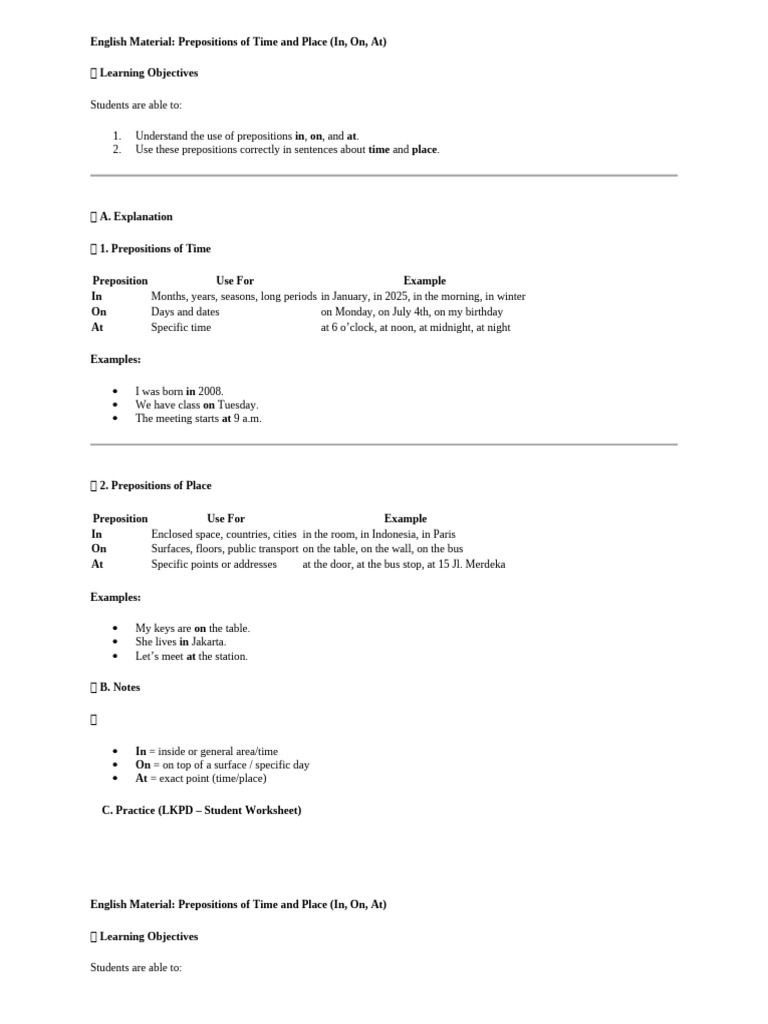 English Material: Prepositions of Time and Place (In, On, At)

 Learning Objectives

Students are able to:

1. Understand the use of prepositions in, on, and at.
2. Use these prepositions correctly in sentences about time and place.

 A. Explanation

 1. Prepositions of Time

| Preposition | Use For | Example |
|---|---|---|
| In | Months, years, seasons, long periods | in January, in 2025, in the morning, in winter |
| On | Days and dates | on Monday, on July 4th, on my birthday |
| At | Specific time | at 6 o'clock, at noon, at midnight, at night |

Examples:

• I was born in 2008.
• We have class on Tuesday.
• The meeting starts at 9 a.m.

 2. Prepositions of Place

| Preposition | Use For | Example |
|---|---|---|
| In | Enclosed space, countries, cities | in the room, in Indonesia, in Paris |
| On | Surfaces, floors, public transport | on the table, on the wall, on the bus |
| At | Specific points or addresses | at the door, at the bus stop, at 15 Jl. Merdeka |

Examples:

• My keys are on the table.
• She lives in Jakarta.
• Let's meet at the station.

 B. Notes



• In = inside or general area/time
• On = on top of a surface / specific day
• At = exact point (time/place)

C. Practice (LKPD – Student Worksheet)

English Material: Prepositions of Time and Place (In, On, At)

 Learning Objectives

Students are able to: